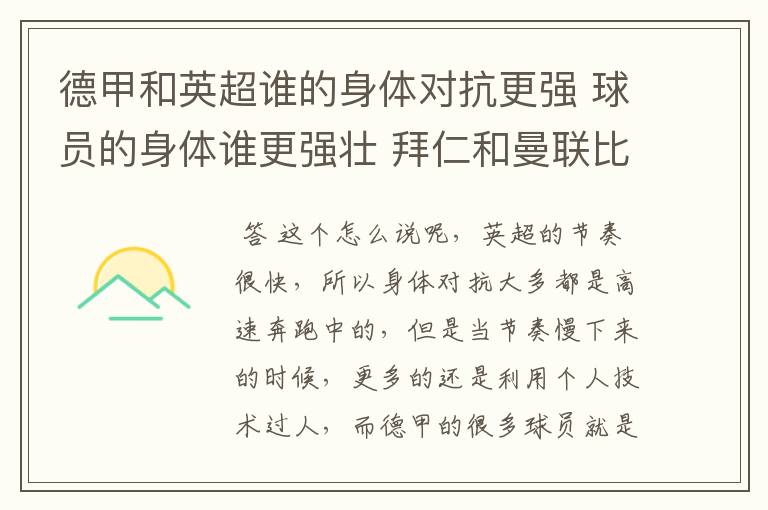 德甲和英超谁的身体对抗更强 球员的身体谁更强壮 拜仁和曼联比

答 这个怎么说呢，英超的节奏很快，所以身体对抗大多都是高速奔跑中的，但是当节奏慢下来的时候，更多的还是利用个人技术过人，而德甲的很多球员就是